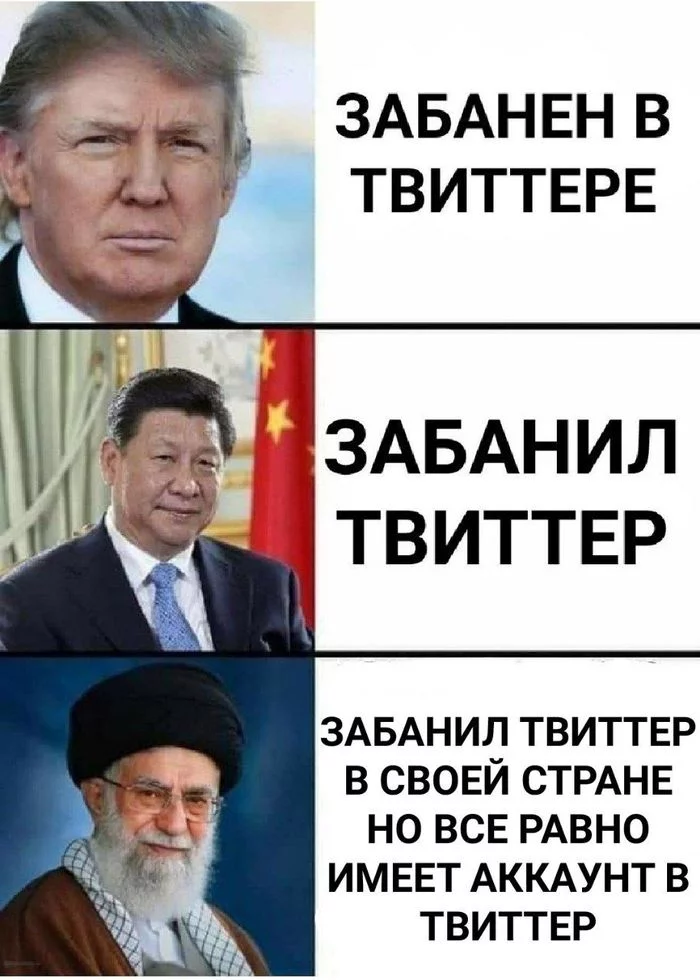 ЗАБАНЕН В ТВИТТЕРЕ

ЗАБАНИЛ ТВИТТЕР

ЗАБАНИЛ ТВИТТЕР В СВОЕЙ СТРАНЕ НО ВСЕ РАВНО ИМЕЕТ АККАУНТ В ТВИТТЕР